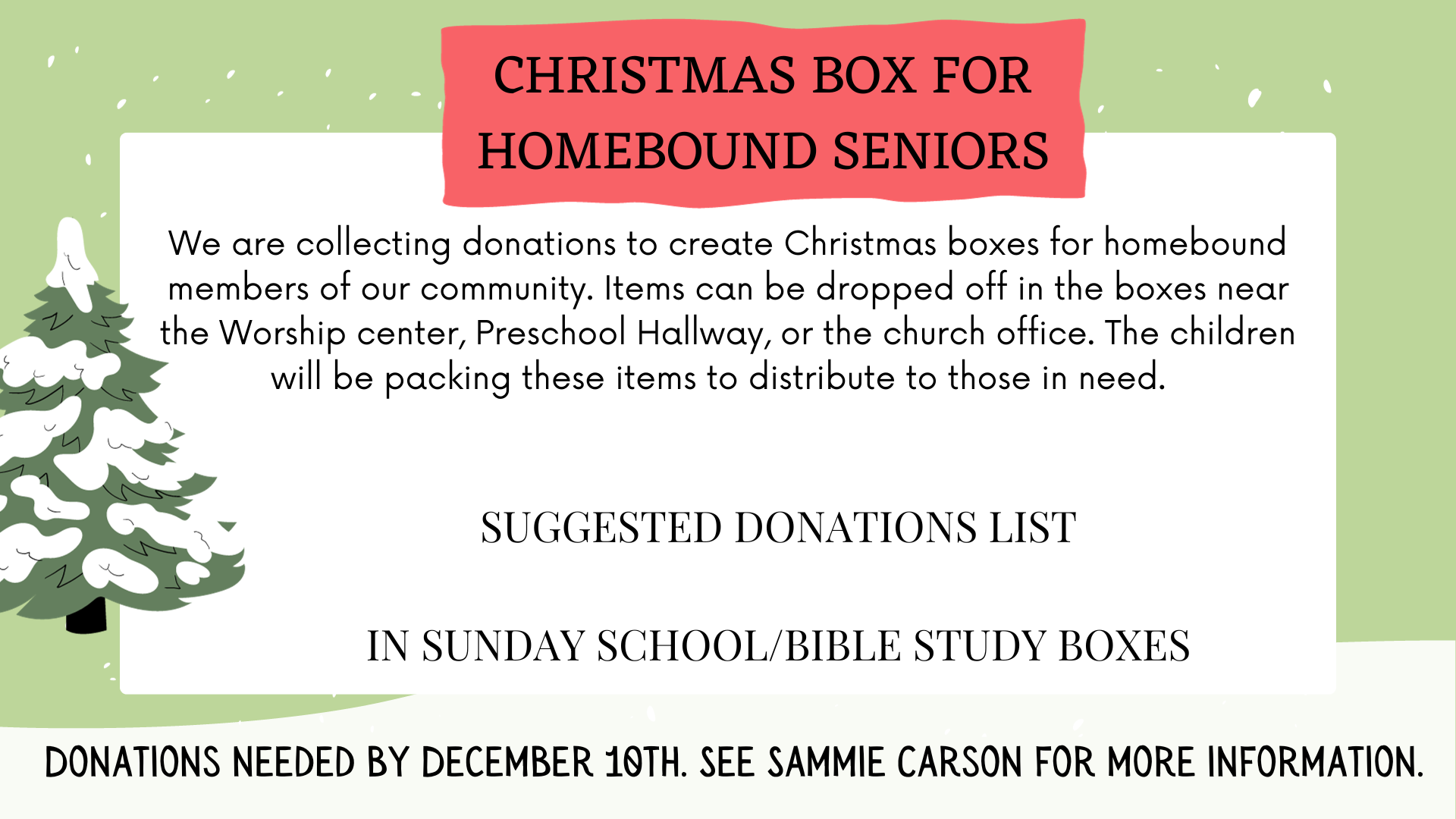 CHRISTMAS BOX FOR HOMEBOUND SENIORS

We are collecting donations to create Christmas boxes for homebound members of our community. Items can be dropped off in the boxes near the Worship center, Preschool Hallway, or the church office. The children will be packing these items to distribute to those in need.

SUGGESTED DONATIONS LIST

IN SUNDAY SCHOOL/BIBLE STUDY BOXES

DONATIONS NEEDED BY DECEMBER 10TH. SEE SAMMIE CARSON FOR MORE INFORMATION.